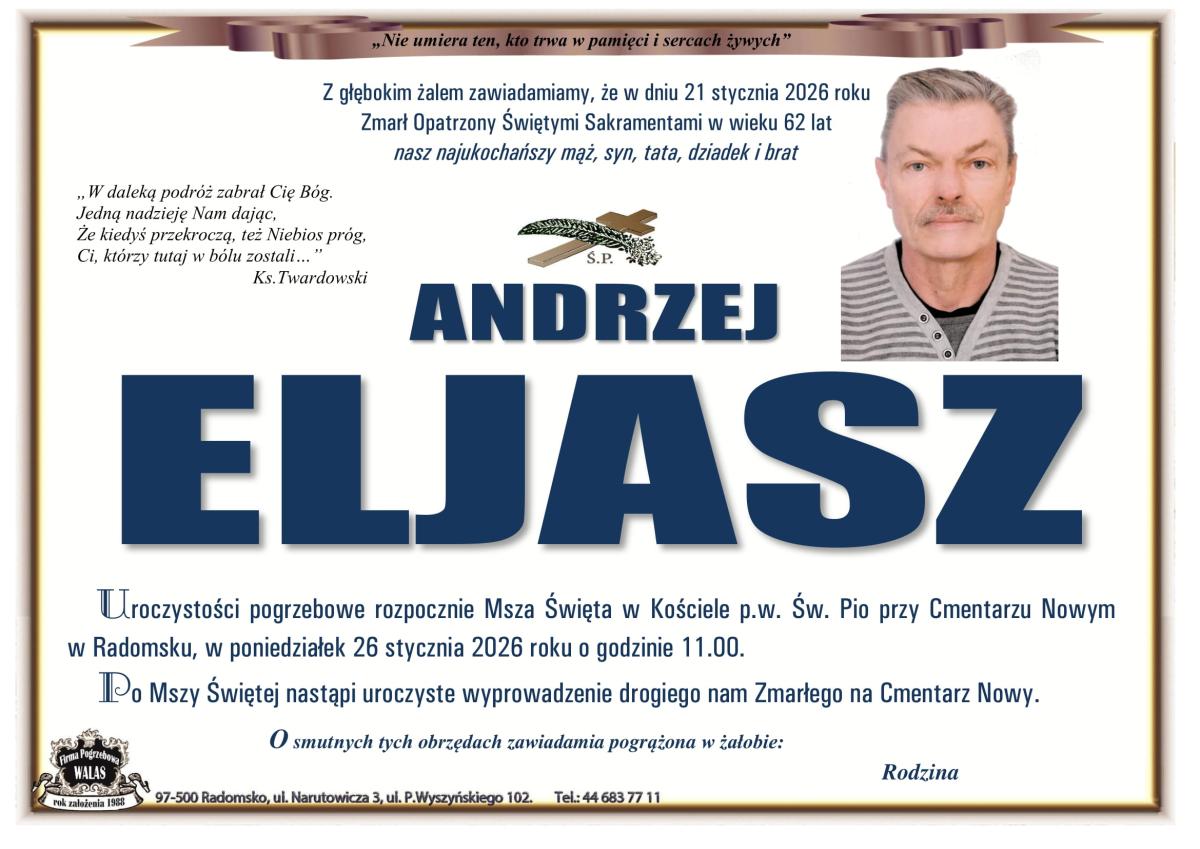 „Nie umiera ten, kto trwa w pamięci i sercach żywych”

Z głębokim żalem zawiadamiamy, że w dniu 21 stycznia 2026 roku
Zmarł Opatrzony Świętymi Sakramentami w wieku 62 lat
nasz najukochańszy mąż, syn, tata, dziadek i brat

„W daleką podróż zabrał Cię Bóg.
Jedną nadzieję Nam dając,
Że kiedyś przekroczą, też Niebios próg,
Ci, którzy tutaj w bólu zostali…”
Ks.Twardowski

Ś.P.

ANDRZEJ

ELJASZ

Uroczystości pogrzebowe rozpocznie Msza Święta w Kościele p.w. Św. Pio przy Cmentarzu Nowym w Radomsku, w poniedziałek 26 stycznia 2026 roku o godzinie 11.00.

Po Mszy Świętej nastąpi uroczyste wyprowadzenie drogiego nam Zmarłego na Cmentarz Nowy.

O smutnych tych obrzędach zawiadamia pogrążona w żałobie:

Rodzina

Firma Pogrzebowa
WALAS
rok założenia 1988

97-500 Radomsko, ul. Narutowicza 3, ul. P.Wyszyńskiego 102. Tel.: 44 683 77 11